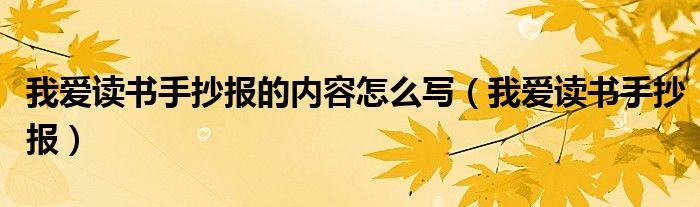 我爱读书手抄报的内容怎么写（我爱读书手抄报）